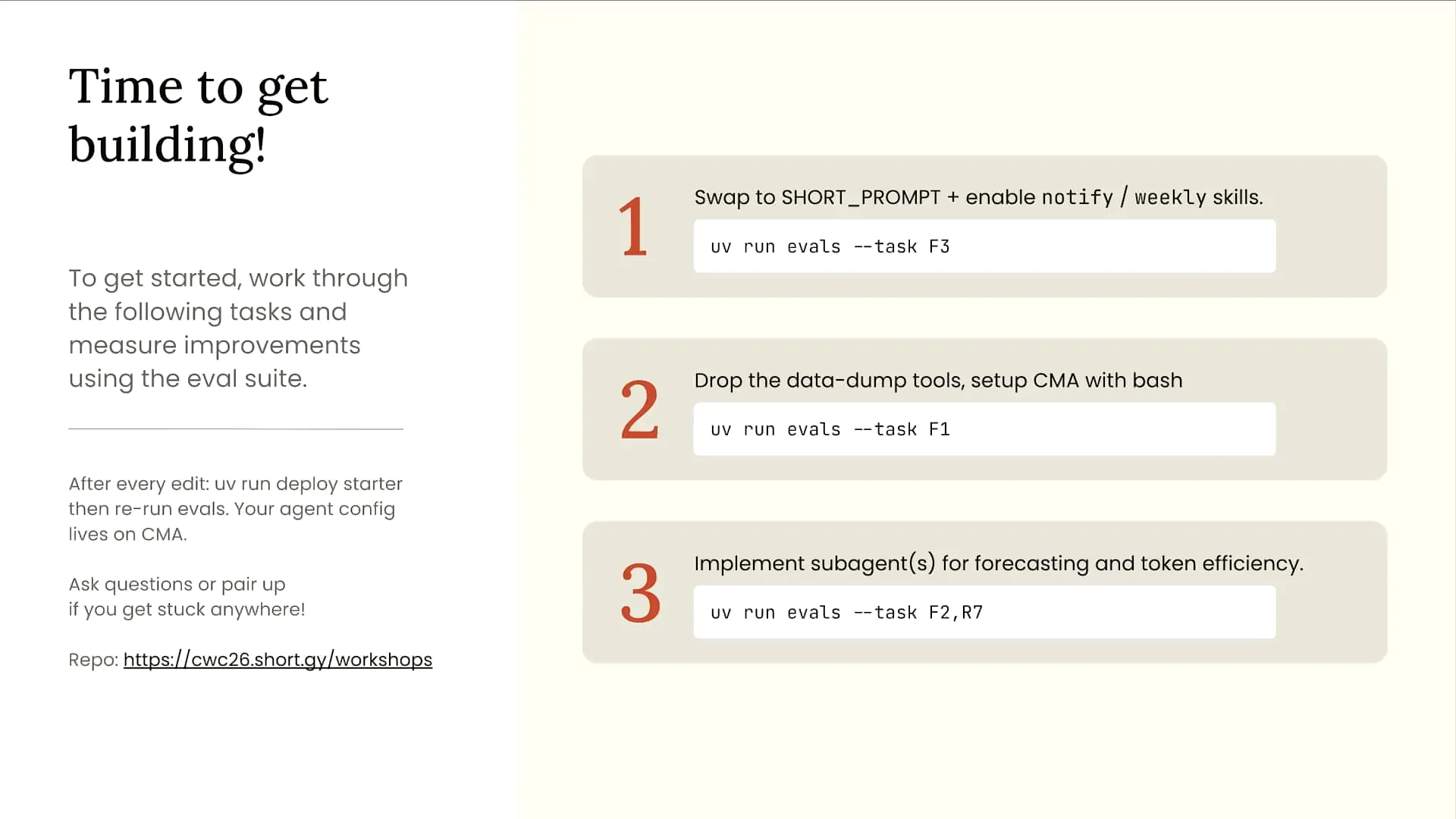 Time to get building!

To get started, work through the following tasks and measure improvements using the eval suite.

After every edit: uv run deploy starter then re-run evals. Your agent config lives on CMA.

Ask questions or pair up if you get stuck anywhere!

Repo: https://cwc26.short.gy/workshops

1 Swap to SHORT_PROMPT + enable notify / weekly skills.

uv run evals --task F3

2 Drop the data-dump tools, setup CMA with bash

uv run evals --task F1

3 Implement subagent(s) for forecasting and token efficiency.

uv run evals --task F2,R7